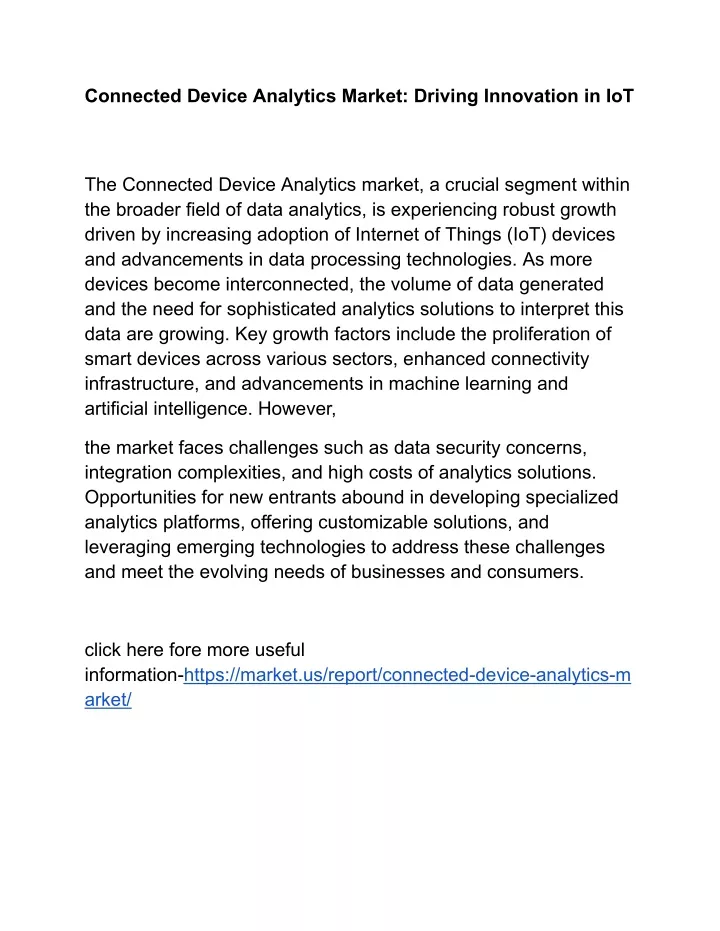 Connected Device Analytics Market: Driving Innovation in IoT

The Connected Device Analytics market, a crucial segment within the broader field of data analytics, is experiencing robust growth driven by increasing adoption of Internet of Things (IoT) devices and advancements in data processing technologies. As more devices become interconnected, the volume of data generated and the need for sophisticated analytics solutions to interpret this data are growing. Key growth factors include the proliferation of smart devices across various sectors, enhanced connectivity infrastructure, and advancements in machine learning and artificial intelligence. However,

the market faces challenges such as data security concerns, integration complexities, and high costs of analytics solutions. Opportunities for new entrants abound in developing specialized analytics platforms, offering customizable solutions, and leveraging emerging technologies to address these challenges and meet the evolving needs of businesses and consumers.

click here fore more useful information-https://market.us/report/connected-device-analytics-market/